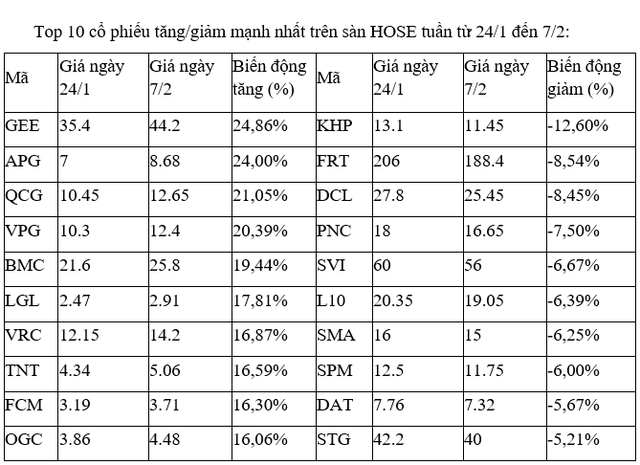 Top 10 cổ phiếu tăng/giảm mạnh nhất trên sàn HOSE tuần từ 24/1 đến 7/2:

| Mã | Giá ngày 24/1 | Giá ngày 7/2 | Biến động tăng (%) | Mã | Giá ngày 24/1 | Giá ngày 7/2 | Biến động giảm (%) |
|---|---|---|---|---|---|---|---|
| GEE | 35.4 | 44.2 | 24,86% | KHP | 13.1 | 11.45 | -12,60% |
| APG | 7 | 8.68 | 24,00% | FRT | 206 | 188.4 | -8,54% |
| QCG | 10.45 | 12.65 | 21,05% | DCL | 27.8 | 25.45 | -8,45% |
| VPG | 10.3 | 12.4 | 20,39% | PNC | 18 | 16.65 | -7,50% |
| BMC | 21.6 | 25.8 | 19,44% | SVI | 60 | 56 | -6,67% |
| LGL | 2.47 | 2.91 | 17,81% | L10 | 20.35 | 19.05 | -6,39% |
| VRC | 12.15 | 14.2 | 16,87% | SMA | 16 | 15 | -6,25% |
| TNT | 4.34 | 5.06 | 16,59% | SPM | 12.5 | 11.75 | -6,00% |
| FCM | 3.19 | 3.71 | 16,30% | DAT | 7.76 | 7.32 | -5,67% |
| OGC | 3.86 | 4.48 | 16,06% | STG | 42.2 | 40 | -5,21% |